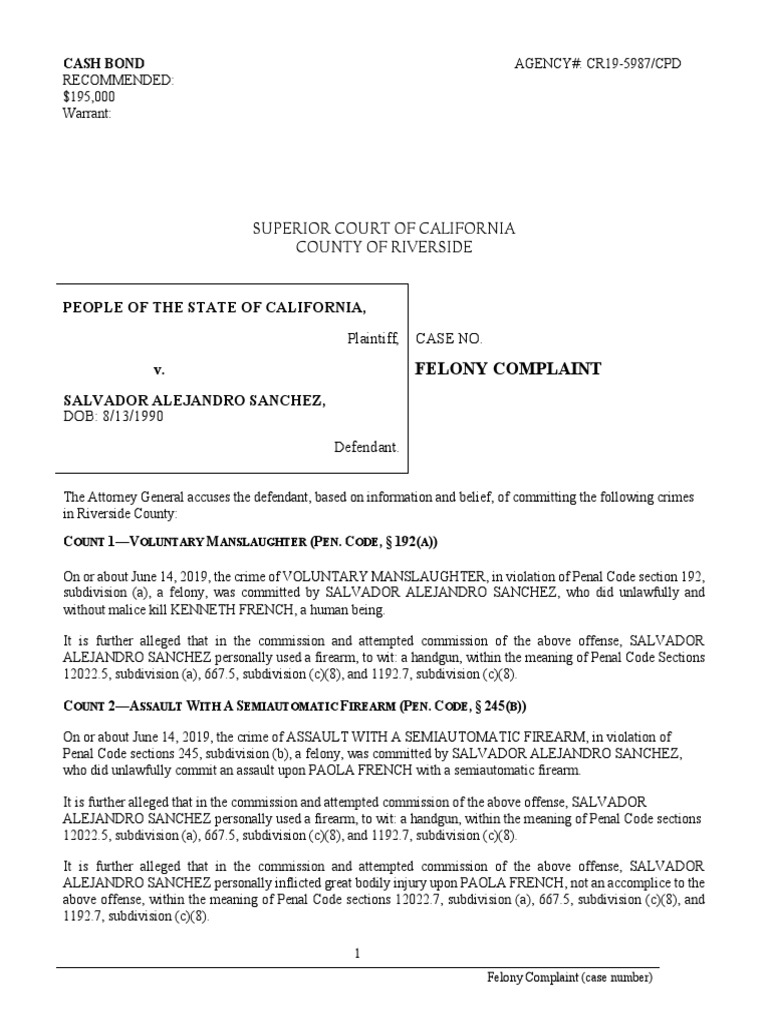 CASH BOND
RECOMMENDED:
$195,000
Warrant:

AGENCY#: CR19-5987/CPD

SUPERIOR COURT OF CALIFORNIA
COUNTY OF RIVERSIDE

PEOPLE OF THE STATE OF CALIFORNIA,

Plaintiff,

v.

SALVADOR ALEJANDRO SANCHEZ,
DOB: 8/13/1990

Defendant.

CASE NO.

FELONY COMPLAINT

The Attorney General accuses the defendant, based on information and belief, of committing the following crimes in Riverside County:

COUNT 1—VOLUNTARY MANSLAUGHTER (PEN. CODE, § 192(A))

On or about June 14, 2019, the crime of VOLUNTARY MANSLAUGHTER, in violation of Penal Code section 192, subdivision (a), a felony, was committed by SALVADOR ALEJANDRO SANCHEZ, who did unlawfully and without malice kill KENNETH FRENCH, a human being.

It is further alleged that in the commission and attempted commission of the above offense, SALVADOR ALEJANDRO SANCHEZ personally used a firearm, to wit: a handgun, within the meaning of Penal Code Sections 12022.5, subdivision (a), 667.5, subdivision (c)(8), and 1192.7, subdivision (c)(8).

COUNT 2—ASSAULT WITH A SEMIAUTOMATIC FIREARM (PEN. CODE, § 245(B))

On or about June 14, 2019, the crime of ASSAULT WITH A SEMIAUTOMATIC FIREARM, in violation of Penal Code sections 245, subdivision (b), a felony, was committed by SALVADOR ALEJANDRO SANCHEZ, who did unlawfully commit an assault upon PAOLA FRENCH with a semiautomatic firearm.

It is further alleged that in the commission and attempted commission of the above offense, SALVADOR ALEJANDRO SANCHEZ personally used a firearm, to wit: a handgun, within the meaning of Penal Code sections 12022.5, subdivision (a), 667.5, subdivision (c)(8), and 1192.7, subdivision (c)(8).

It is further alleged that in the commission and attempted commission of the above offense, SALVADOR ALEJANDRO SANCHEZ personally inflicted great bodily injury upon PAOLA FRENCH, not an accomplice to the above offense, within the meaning of Penal Code sections 12022.7, subdivision (a), 667.5, subdivision (c)(8), and 1192.7, subdivision (c)(8).

1

Felony Complaint (case number)